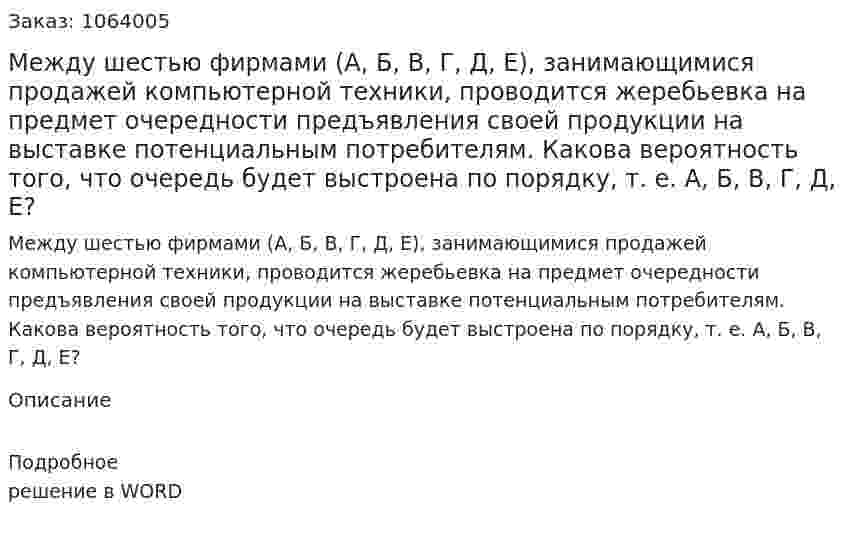 Заказ: 1064005

Между шестью фирмами (А, Б, В, Г, Д, Е), занимающимися продажей компьютерной техники, проводится жеребьевка на предмет очередности предъявления своей продукции на выставке потенциальным потребителям. Какова вероятность того, что очередь будет выстроена по порядку, т. е. А, Б, В, Г, Д, Е?

Между шестью фирмами (А, Б, В, Г, Д, Е), занимающимися продажей компьютерной техники, проводится жеребьевка на предмет очередности предъявления своей продукции на выставке потенциальным потребителям. Какова вероятность того, что очередь будет выстроена по порядку, т. е. А, Б, В, Г, Д, Е?

Описание

Подробное
решение в WORD